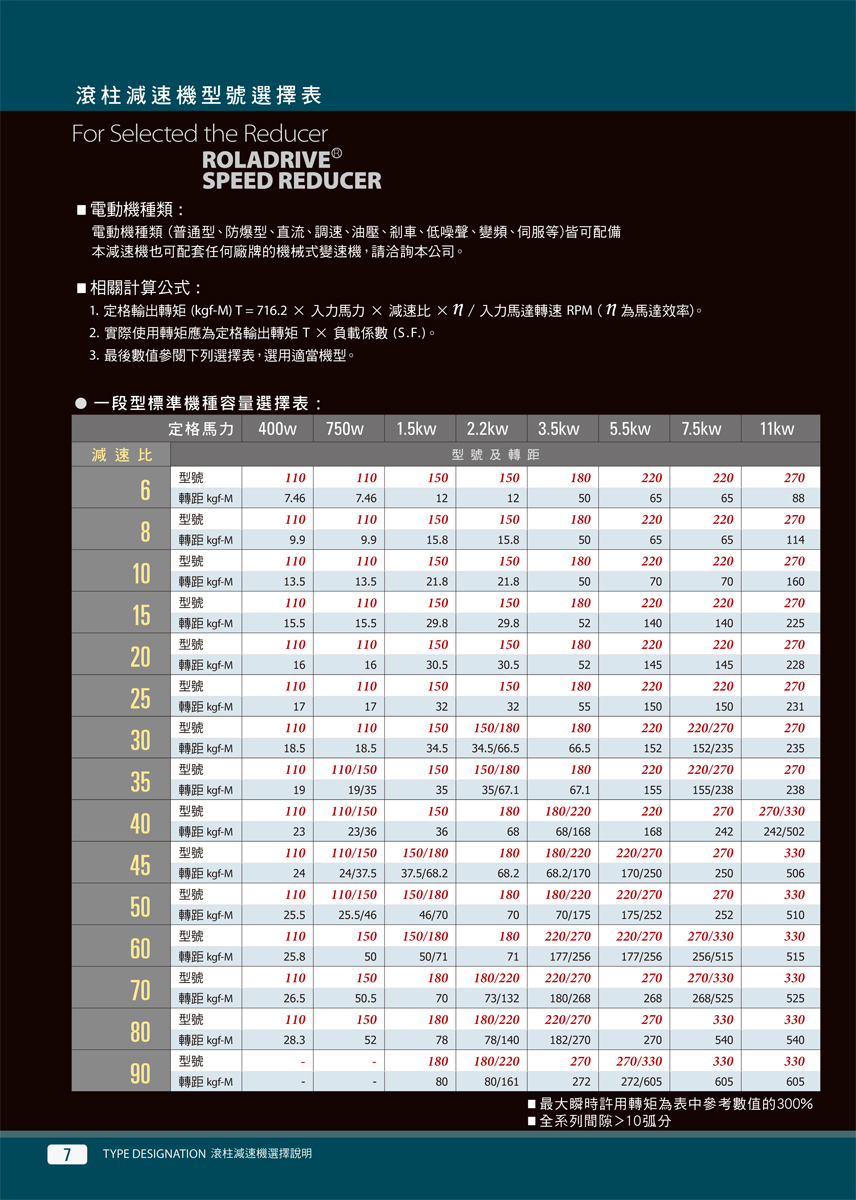 滾柱減速機型號選擇表

For Selected the Reducer
ROLADRIVE®
SPEED REDUCER

■ 電動機種類：

電動機種類 (普通型、防爆型、直流、調速、油壓、剎車、低噪聲、變頻、伺服等)皆可配備
本減速機也可配套任何廠牌的機械式變速機，請洽詢本公司。

■ 相關計算公式：

1. 定格輸出轉矩 (kgf-M) T = 716.2 × 入力馬力 × 減速比 × $\eta$ / 入力馬達轉速 RPM ( $\eta$ 為馬達效率)。
2. 實際使用轉矩應為定格輸出轉矩 T × 負載係數 (S.F.)。
3. 最後數值參閱下列選擇表，選用適當機型。

● 一段型標準機種容量選擇表：

| | 定格馬力 | 400w | 750w | 1.5kw | 2.2kw | 3.5kw | 5.5kw | 7.5kw | 11kw |
|---|---|---|---|---|---|---|---|---|---|
| 減速比 | | 型號及轉距 | | | | | | | |
| 6 | 型號 | 110 | 110 | 150 | 150 | 180 | 220 | 220 | 270 |
| | 轉距 kgf-M | 7.46 | 7.46 | 12 | 12 | 50 | 65 | 65 | 88 |
| 8 | 型號 | 110 | 110 | 150 | 150 | 180 | 220 | 220 | 270 |
| | 轉距 kgf-M | 9.9 | 9.9 | 15.8 | 15.8 | 50 | 65 | 65 | 114 |
| 10 | 型號 | 110 | 110 | 150 | 150 | 180 | 220 | 220 | 270 |
| | 轉距 kgf-M | 13.5 | 13.5 | 21.8 | 21.8 | 50 | 70 | 70 | 160 |
| 15 | 型號 | 110 | 110 | 150 | 150 | 180 | 220 | 220 | 270 |
| | 轉距 kgf-M | 15.5 | 15.5 | 29.8 | 29.8 | 52 | 140 | 140 | 225 |
| 20 | 型號 | 110 | 110 | 150 | 150 | 180 | 220 | 220 | 270 |
| | 轉距 kgf-M | 16 | 16 | 30.5 | 30.5 | 52 | 145 | 145 | 228 |
| 25 | 型號 | 110 | 110 | 150 | 150 | 180 | 220 | 220 | 270 |
| | 轉距 kgf-M | 17 | 17 | 32 | 32 | 55 | 150 | 150 | 231 |
| 30 | 型號 | 110 | 110 | 150 | 150/180 | 180 | 220 | 220/270 | 270 |
| | 轉距 kgf-M | 18.5 | 18.5 | 34.5 | 34.5/66.5 | 66.5 | 152 | 152/235 | 235 |
| 35 | 型號 | 110 | 110/150 | 150 | 150/180 | 180 | 220 | 220/270 | 270 |
| | 轉距 kgf-M | 19 | 19/35 | 35 | 35/67.1 | 67.1 | 155 | 155/238 | 238 |
| 40 | 型號 | 110 | 110/150 | 150 | 180 | 180/220 | 220 | 270 | 270/330 |
| | 轉距 kgf-M | 23 | 23/36 | 36 | 68 | 68/168 | 168 | 242 | 242/502 |
| 45 | 型號 | 110 | 110/150 | 150/180 | 180 | 180/220 | 220/270 | 270 | 330 |
| | 轉距 kgf-M | 24 | 24/37.5 | 37.5/68.2 | 68.2 | 68.2/170 | 170/250 | 250 | 506 |
| 50 | 型號 | 110 | 110/150 | 150/180 | 180 | 180/220 | 220/270 | 270 | 330 |
| | 轉距 kgf-M | 25.5 | 25.5/46 | 46/70 | 70 | 70/175 | 175/252 | 252 | 510 |
| 60 | 型號 | 110 | 150 | 150/180 | 180 | 220/270 | 220/270 | 270/330 | 330 |
| | 轉距 kgf-M | 25.8 | 50 | 50/71 | 71 | 177/256 | 177/256 | 256/515 | 515 |
| 70 | 型號 | 110 | 150 | 180 | 180/220 | 220/270 | 270 | 270/330 | 330 |
| | 轉距 kgf-M | 26.5 | 50.5 | 70 | 73/132 | 180/268 | 268 | 268/525 | 525 |
| 80 | 型號 | 110 | 150 | 180 | 180/220 | 220/270 | 270 | 330 | 330 |
| | 轉距 kgf-M | 28.3 | 52 | 78 | 78/140 | 182/270 | 270 | 540 | 540 |
| 90 | 型號 | - | - | 180 | 180/220 | 270 | 270/330 | 330 | 330 |
| | 轉距 kgf-M | - | - | 80 | 80/161 | 272 | 272/605 | 605 | 605 |

■ 最大瞬時許用轉矩為表中參考數值的300%
■ 全系列間隙>10弧分

7 TYPE DESIGNATION 滾柱減速機選擇說明